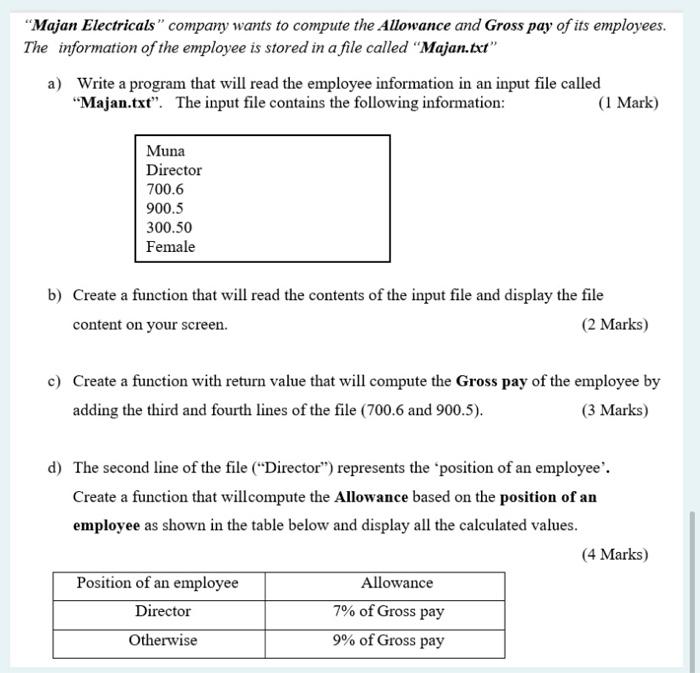 "Majan Electricals" company wants to compute the Allowance and Gross pay of its employees. The information of the employee is stored in a file called "Majan.txt"

a) Write a program that will read the employee information in an input file called "Majan.txt". The input file contains the following information: (1 Mark)

Muna
Director
700.6
900.5
300.50
Female

b) Create a function that will read the contents of the input file and display the file content on your screen. (2 Marks)

c) Create a function with return value that will compute the Gross pay of the employee by adding the third and fourth lines of the file (700.6 and 900.5). (3 Marks)

d) The second line of the file ("Director") represents the 'position of an employee'. Create a function that willcompute the Allowance based on the position of an employee as shown in the table below and display all the calculated values.

(4 Marks)

| Position of an employee | Allowance |
|---|---|
| Director | 7% of Gross pay |
| Otherwise | 9% of Gross pay |